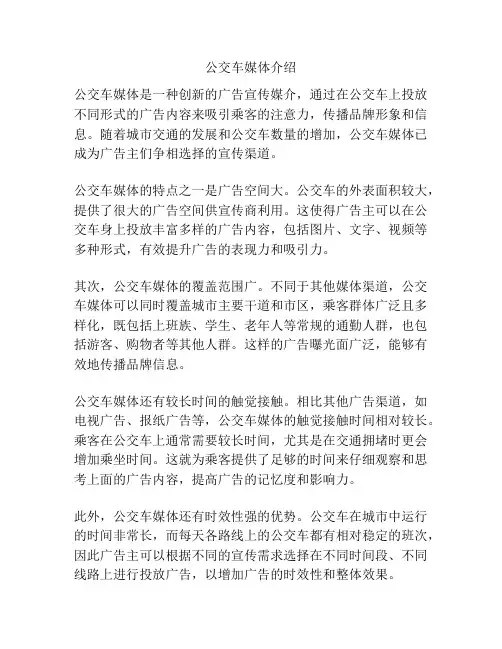 公交车媒体介绍

公交车媒体是一种创新的广告宣传媒介，通过在公交车上投放不同形式的广告内容来吸引乘客的注意力，传播品牌形象和信息。随着城市交通的发展和公交车数量的增加，公交车媒体已成为广告主们争相选择的宣传渠道。

公交车媒体的特点之一是广告空间大。公交车的外表面积较大，提供了很大的广告空间供宣传商利用。这使得广告主可以在公交车身上投放丰富多样的广告内容，包括图片、文字、视频等多种形式，有效提升广告的表现力和吸引力。

其次，公交车媒体的覆盖范围广。不同于其他媒体渠道，公交车媒体可以同时覆盖城市主要干道和市区，乘客群体广泛且多样化，既包括上班族、学生、老年人等常规的通勤人群，也包括游客、购物者等其他人群。这样的广告曝光面广泛，能够有效地传播品牌信息。

公交车媒体还有较长时间的触觉接触。相比其他广告渠道，如电视广告、报纸广告等，公交车媒体的触觉接触时间相对较长。乘客在公交车上通常需要较长时间，尤其是在交通拥堵时更会增加乘坐时间。这就为乘客提供了足够的时间来仔细观察和思考上面的广告内容，提高广告的记忆度和影响力。

此外，公交车媒体还有时效性强的优势。公交车在城市中运行的时间非常长，而每天各路线上的公交车都有相对稳定的班次，因此广告主可以根据不同的宣传需求选择在不同时间段、不同线路上进行投放广告，以增加广告的时效性和整体效果。